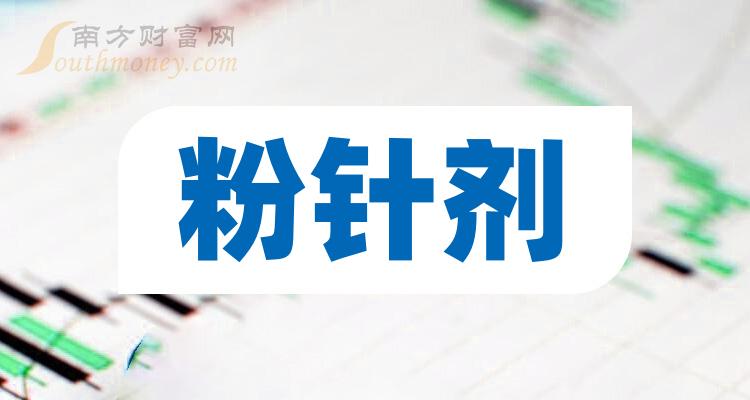 南方财富网
Southmoney.com

粉针剂